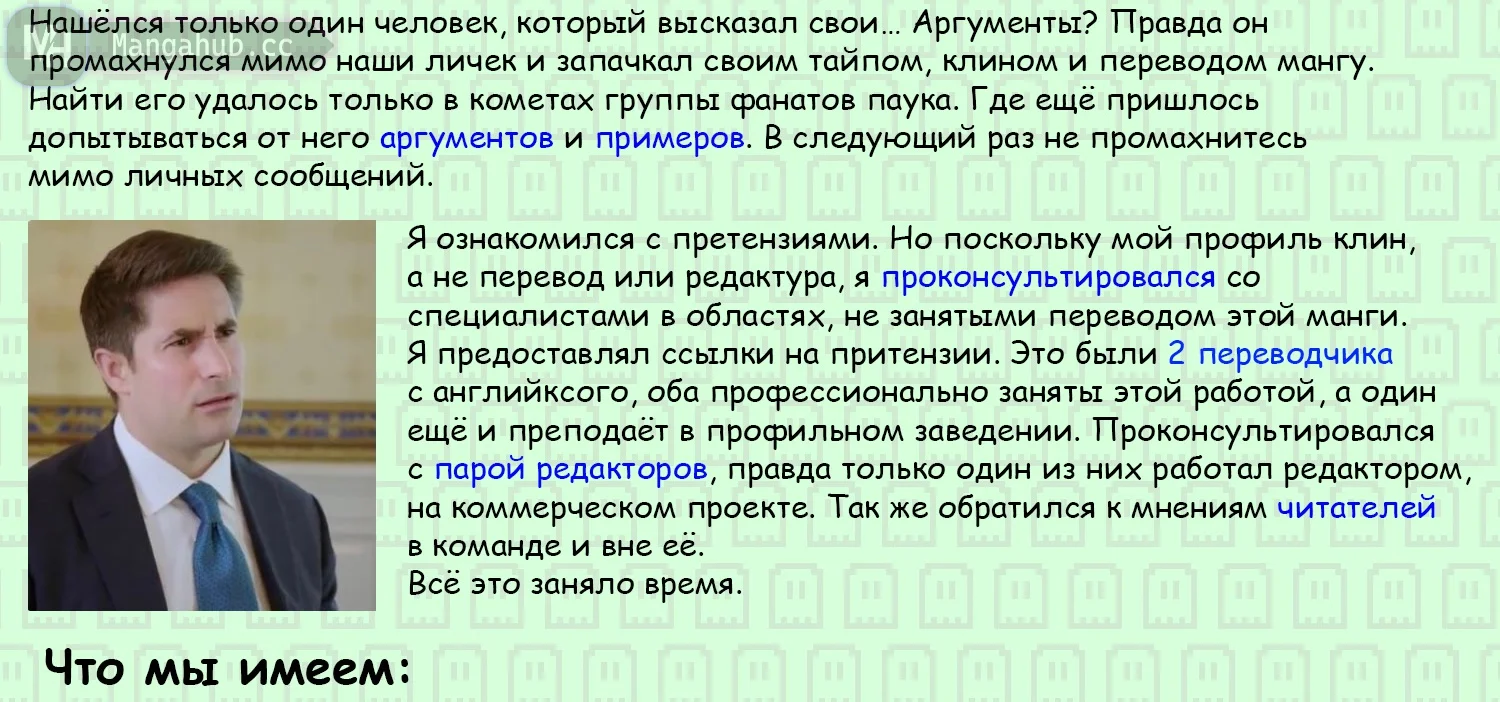 Нашёлся только один человек, который высказал свои… Аргументы? Правда он промахнулся мимо наши личек и запачкал своим тайпом, клином и переводом мангу. Найти его удалось только в кометах группы фанатов паука. Где ещё пришлось допытываться от него аргументов и примеров. В следующий раз не промахнитесь мимо личных сообщений.

Я ознакомился с претензиями. Но поскольку мой профиль клин, а не перевод или редактура, я проконсультировался со специалистами в областях, не занятыми переводом этой манги. Я предоставлял ссылки на притензии. Это были 2 переводчика с английксого, оба профессионально заняты этой работой, а один ещё и преподаёт в профильном заведении. Проконсультировался с парой редакторов, правда только один из них работал редактором, на коммерческом проекте. Так же обратился к мнениям читателей в команде и вне её.
Всё это заняло время.

Что мы имеем:

Mangahub.cc